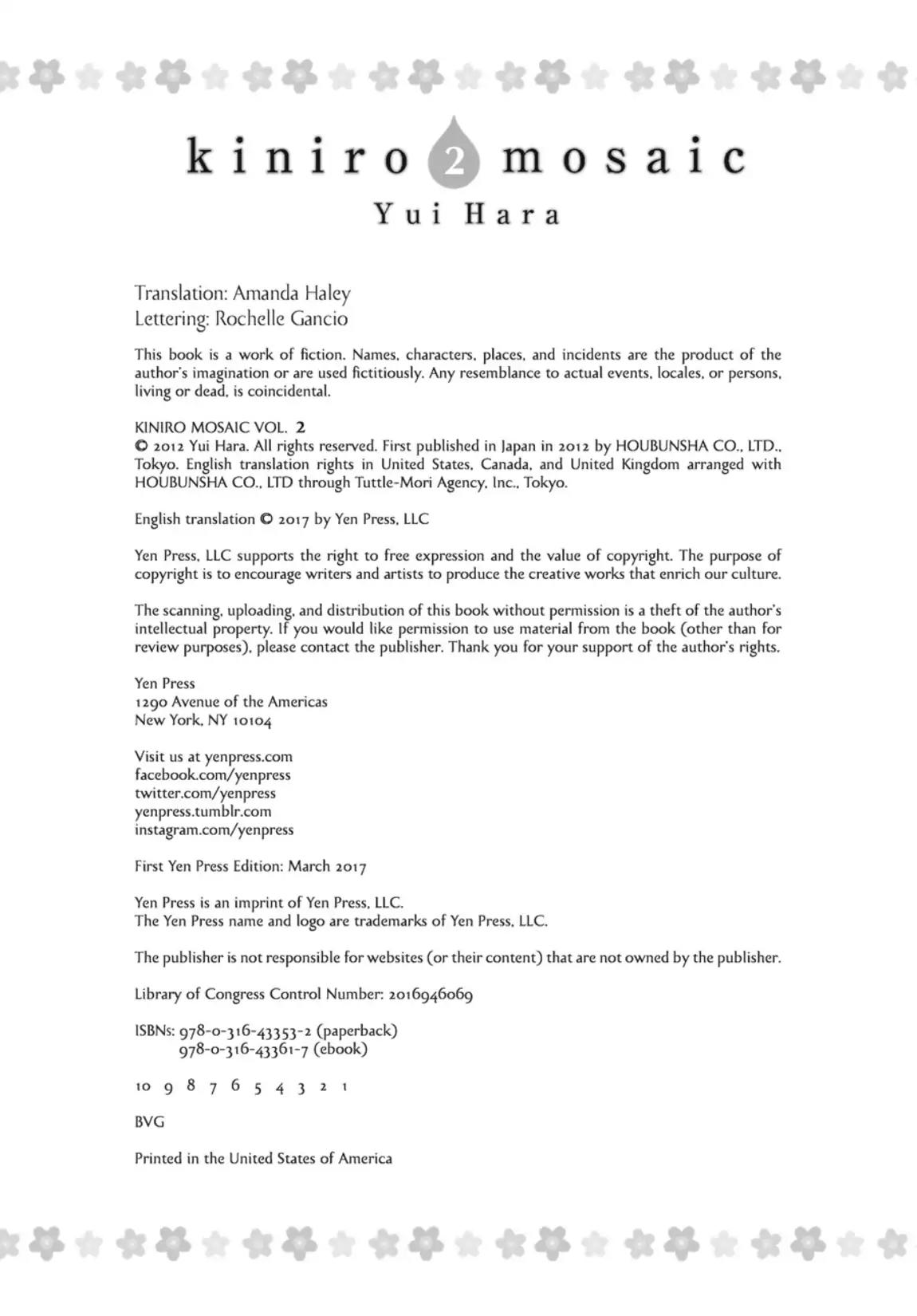 kiniro 2 mosaic
Yui Hara

Translation: Amanda Haley
Lettering: Rochelle Gancio

This book is a work of fiction. Names, characters, places, and incidents are the product of the author's imagination or are used fictitiously. Any resemblance to actual events, locales, or persons, living or dead, is coincidental.

KINIRO MOSAIC VOL. 2
© 2012 Yui Hara. All rights reserved. First published in Japan in 2012 by HOUBUNSHA CO., LTD., Tokyo. English translation rights in United States, Canada, and United Kingdom arranged with HOUBUNSHA CO., LTD through Tuttle-Mori Agency, Inc., Tokyo.

English translation © 2017 by Yen Press, LLC

Yen Press, LLC supports the right to free expression and the value of copyright. The purpose of copyright is to encourage writers and artists to produce the creative works that enrich our culture.

The scanning, uploading, and distribution of this book without permission is a theft of the author's intellectual property. If you would like permission to use material from the book (other than for review purposes), please contact the publisher. Thank you for your support of the author's rights.

Yen Press
1290 Avenue of the Americas
New York, NY 10104

Visit us at yenpress.com
facebook.com/yenpress
twitter.com/yenpress
yenpress.tumblr.com
instagram.com/yenpress

First Yen Press Edition: March 2017

Yen Press is an imprint of Yen Press, LLC.
The Yen Press name and logo are trademarks of Yen Press, LLC.

The publisher is not responsible for websites (or their content) that are not owned by the publisher.

Library of Congress Control Number: 2016946069

ISBNs: 978-0-316-43353-2 (paperback)
978-0-316-43361-7 (ebook)

10 9 8 7 6 5 4 3 2 1

BVG

Printed in the United States of America